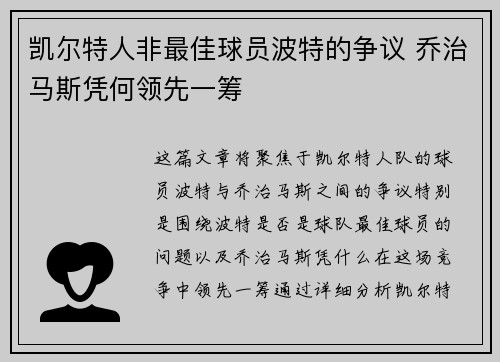 凯尔特人非最佳球员波特的争议 乔治马斯凭何领先一筹

这篇文章将聚焦于凯尔特人队的球员波特与乔治马斯之间的争议特别是围绕波特是否是球队最佳球员的问题以及乔治马斯凭什么在这场竞争中领先一筹通过详细分析凯尔特